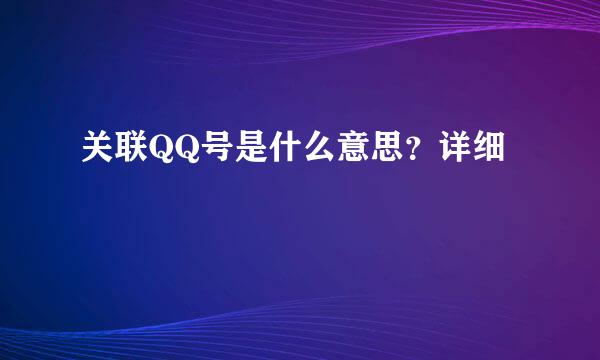 关联QQ号是什么意思？详细